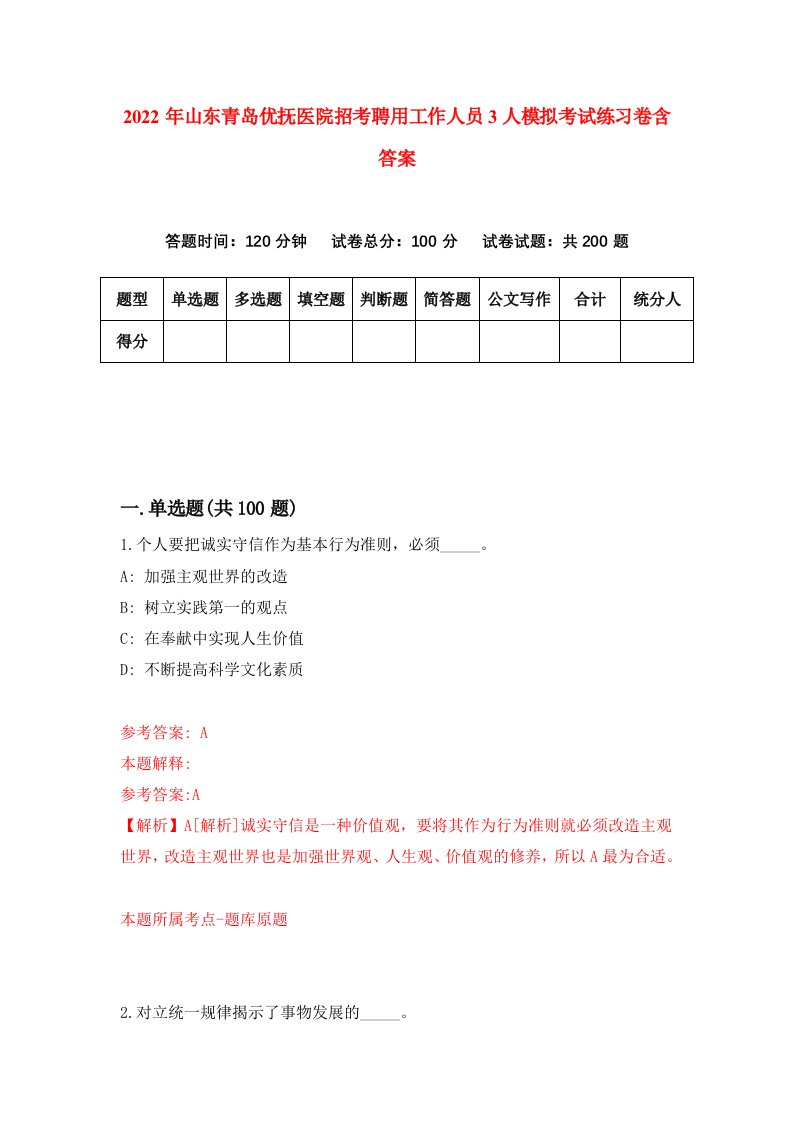 2022 年山东青岛优抚医院招考聘用工作人员 3 人模拟考试练习卷含答案

答题时间：120 分钟　试卷总分：100 分　试卷试题：共 200 题

| 题型 | 单选题 | 多选题 | 填空题 | 判断题 | 简答题 | 公文写作 | 合计 | 统分人 |
|---|---|---|---|---|---|---|---|---|
| 得分 | | | | | | | | |

一.单选题(共 100 题)

1.个人要把诚实守信作为基本行为准则，必须_____。

A: 加强主观世界的改造

B: 树立实践第一的观点

C: 在奉献中实现人生价值

D: 不断提高科学文化素质

参考答案: A

本题解释:

参考答案:A

【解析】A[解析]诚实守信是一种价值观，要将其作为行为准则就必须改造主观世界，改造主观世界也是加强世界观、人生观、价值观的修养，所以 A 最为合适。

本题所属考点-题库原题

2.对立统一规律揭示了事物发展的_____。